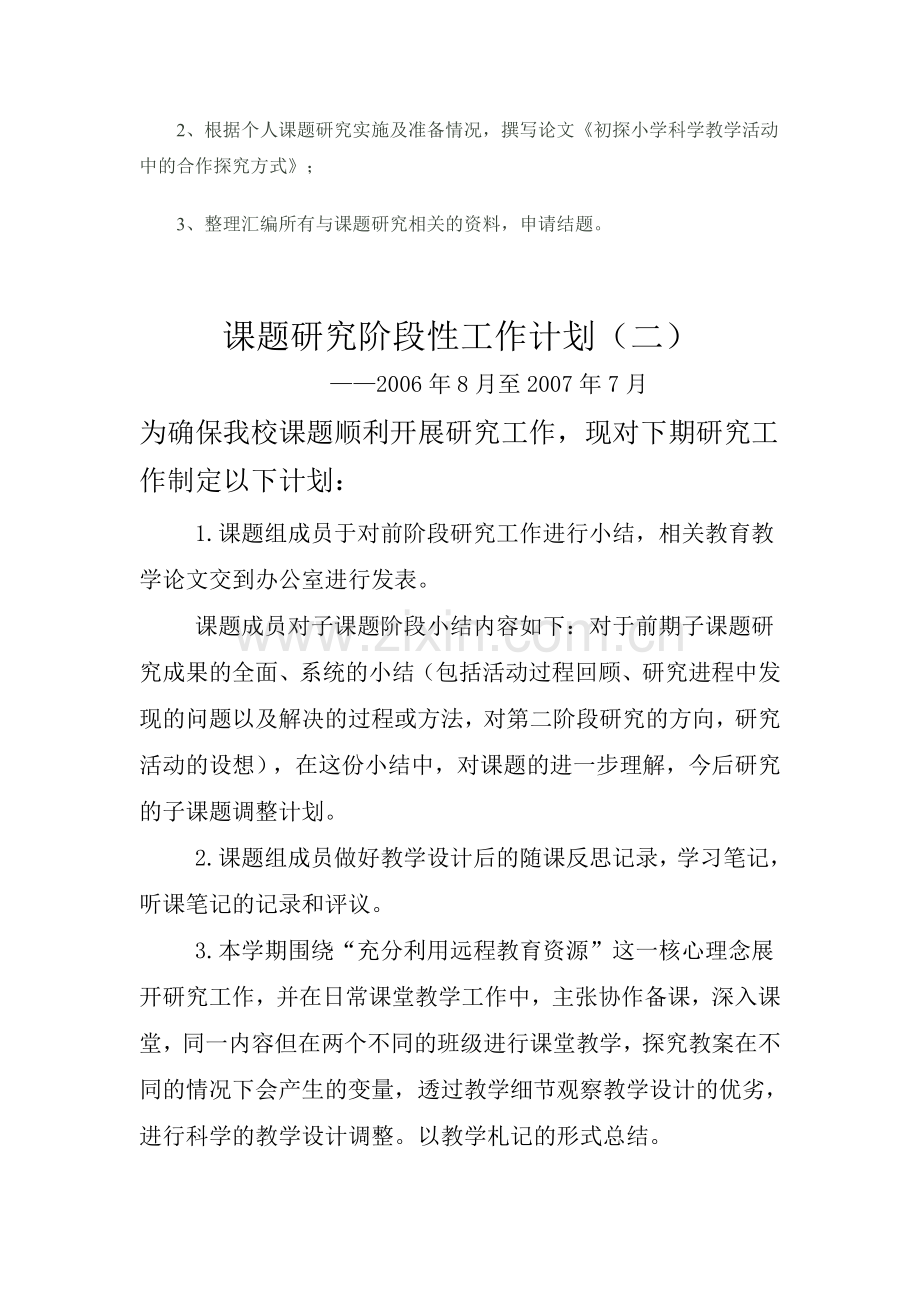 2、根据个人课题研究实施及准备情况，撰写论文《初探小学科学教学活动中的合作探究方式》；

3、整理汇编所有与课题研究相关的资料，申请结题。

课题研究阶段性工作计划（二）

——2006年8月至2007年7月

为确保我校课题顺利开展研究工作，现对下期研究工作制定以下计划：

1.课题组成员于对前阶段研究工作进行小结，相关教育教学论文交到办公室进行发表。

课题成员对子课题阶段小结内容如下：对于前期子课题研究成果的全面、系统的小结（包括活动过程回顾、研究进程中发现的问题以及解决的过程或方法，对第二阶段研究的方向，研究活动的设想），在这份小结中，对课题的进一步理解，今后研究的子课题调整计划。

2.课题组成员做好教学设计后的随课反思记录，学习笔记，听课笔记的记录和评议。

3.本学期围绕“充分利用远程教育资源”这一核心理念展开研究工作，并在日常课堂教学工作中，主张协作备课，深入课堂，同一内容但在两个不同的班级进行课堂教学，探究教案在不同的情况下会产生的变量，透过教学细节观察教学设计的优劣，进行科学的教学设计调整。以教学札记的形式总结。

www.zixin.com.cn